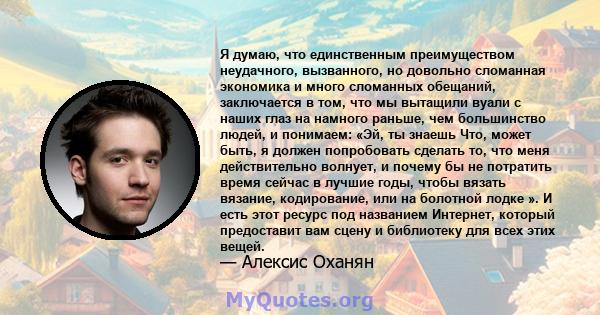 Я думаю, что единственным преимуществом неудачного, вызванного, но довольно сломанная экономика и много сломанных обещаний, заключается в том, что мы вытащили вуали с наших глаз на намного раньше, чем большинство людей, и понимаем: «Эй, ты знаешь Что, может быть, я должен попробовать сделать то, что меня действительно волнует, и почему бы не потратить время сейчас в лучшие годы, чтобы вязать вязание, кодирование, или на болотной лодке ». И есть этот ресурс под названием Интернет, который предоставит вам сцену и библиотеку для всех этих вещей.
— Алексис Оханян

MyQuotes.org